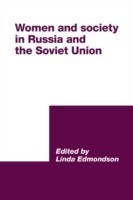 Women and society in Russia and the Soviet Union

Edited by
Linda Edmondson